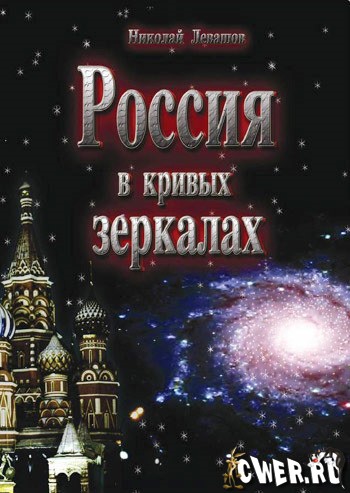 Николай Левашов

Россия

в кривых зеркалах

CWER.RU